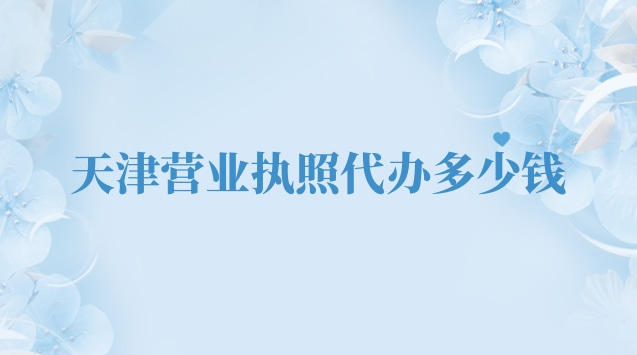 天津营业执照代办多少钱